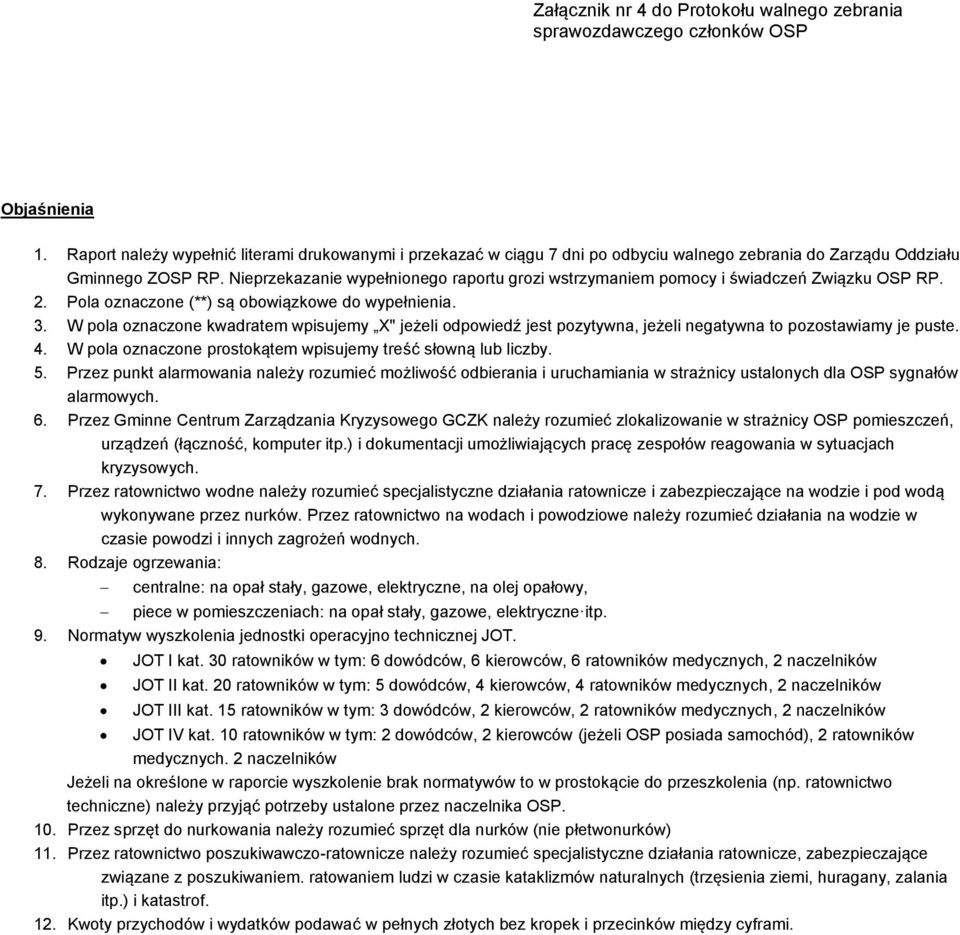 Załącznik nr 4 do Protokołu walnego zebrania sprawozdawczego członków OSP

Objaśnienia

1. Raport należy wypełnić literami drukowanymi i przekazać w ciągu 7 dni po odbyciu walnego zebrania do Zarządu Oddziału Gminnego ZOSP RP. Nieprzekazanie wypełnionego raportu grozi wstrzymaniem pomocy i świadczeń Związku OSP RP.
2. Pola oznaczone (**) są obowiązkowe do wypełnienia.
3. W pola oznaczone kwadratem wpisujemy „X" jeżeli odpowiedź jest pozytywna, jeżeli negatywna to pozostawiamy je puste.
4. W pola oznaczone prostokątem wpisujemy treść słowną lub liczby.
5. Przez punkt alarmowania należy rozumieć możliwość odbierania i uruchamiania w strażnicy ustalonych dla OSP sygnałów alarmowych.
6. Przez Gminne Centrum Zarządzania Kryzysowego GCZK należy rozumieć zlokalizowanie w strażnicy OSP pomieszczeń, urządzeń (łączność, komputer itp.) i dokumentacji umożliwiających pracę zespołów reagowania w sytuacjach kryzysowych.
7. Przez ratownictwo wodne należy rozumieć specjalistyczne działania ratownicze i zabezpieczające na wodzie i pod wodą wykonywane przez nurków. Przez ratownictwo na wodach i powodziowe należy rozumieć działania na wodzie w czasie powodzi i innych zagrożeń wodnych.
8. Rodzaje ogrzewania:
– centralne: na opał stały, gazowe, elektryczne, na olej opałowy,
– piece w pomieszczeniach: na opał stały, gazowe, elektryczne itp.
9. Normatyw wyszkolenia jednostki operacyjno technicznej JOT.
• JOT I kat. 30 ratowników w tym: 6 dowódców, 6 kierowców, 6 ratowników medycznych, 2 naczelników
• JOT II kat. 20 ratowników w tym: 5 dowódców, 4 kierowców, 4 ratowników medycznych, 2 naczelników
• JOT III kat. 15 ratowników w tym: 3 dowódców, 2 kierowców, 2 ratowników medycznych, 2 naczelników
• JOT IV kat. 10 ratowników w tym: 2 dowódców, 2 kierowców (jeżeli OSP posiada samochód), 2 ratowników medycznych. 2 naczelników
Jeżeli na określone w raporcie wyszkolenie brak normatywów to w prostokącie do przeszkolenia (np. ratownictwo techniczne) należy przyjąć potrzeby ustalone przez naczelnika OSP.
10. Przez sprzęt do nurkowania należy rozumieć sprzęt dla nurków (nie płetwonurków)
11. Przez ratownictwo poszukiwawczo-ratownicze należy rozumieć specjalistyczne działania ratownicze, zabezpieczające związane z poszukiwaniem. ratowaniem ludzi w czasie kataklizmów naturalnych (trzęsienia ziemi, huragany, zalania itp.) i katastrof.
12. Kwoty przychodów i wydatków podawać w pełnych złotych bez kropek i przecinków między cyframi.